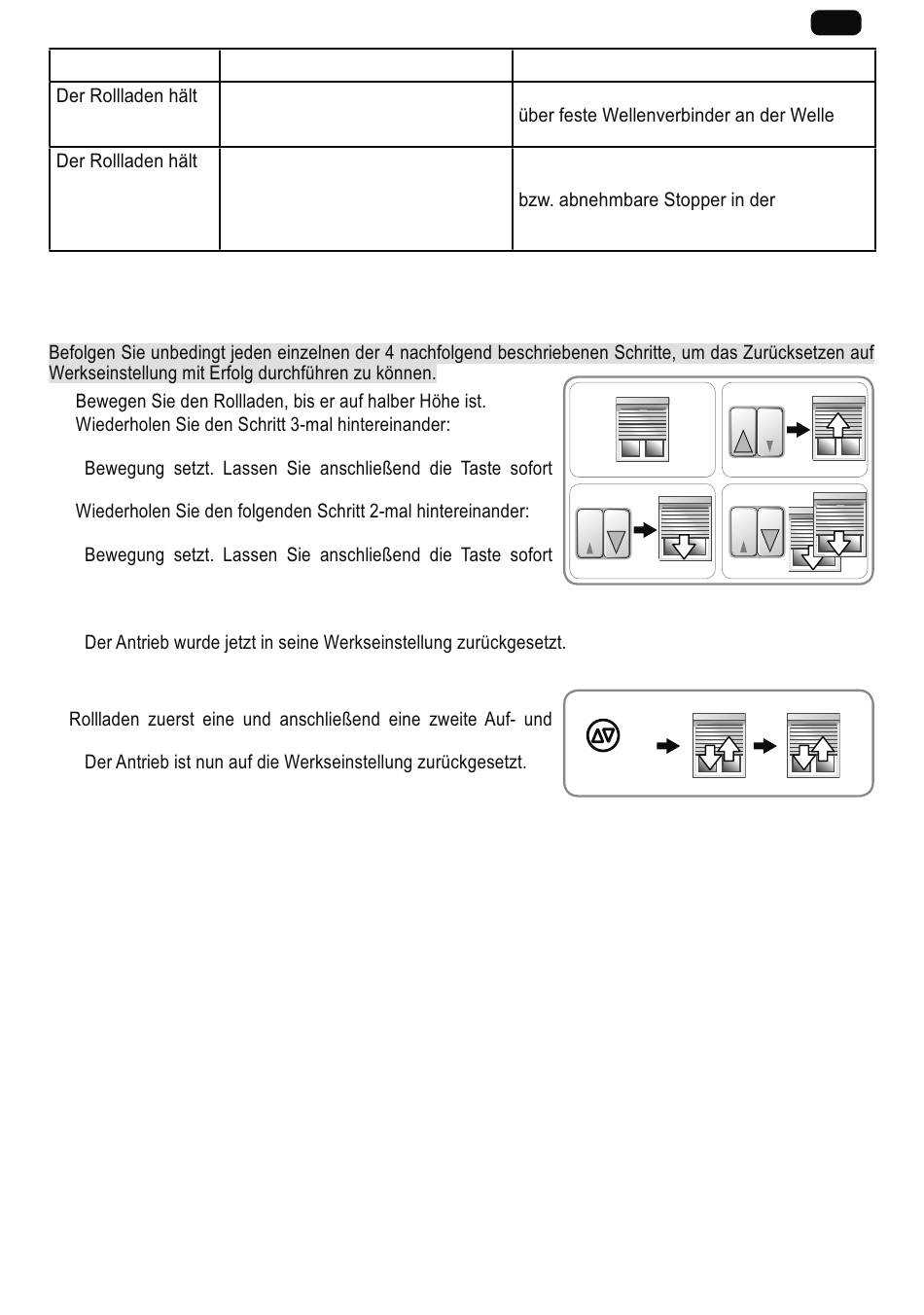 |  |  |  |
|---|---|---|
| Der Rollladen hält |  | über feste Wellenverbinder an der Welle |
| Der Rollladen hält |  | bzw. abnehmbare Stopper in der |

Befolgen Sie unbedingt jeden einzelnen der 4 nachfolgend beschriebenen Schritte, um das Zurücksetzen auf Werkseinstellung mit Erfolg durchführen zu können.

Bewegen Sie den Rollladen, bis er auf halber Höhe ist.
Wiederholen Sie den Schritt 3-mal hintereinander:

Bewegung setzt. Lassen Sie anschließend die Taste sofort

Wiederholen Sie den folgenden Schritt 2-mal hintereinander:

Bewegung setzt. Lassen Sie anschließend die Taste sofort

Der Antrieb wurde jetzt in seine Werkseinstellung zurückgesetzt.

Rollladen zuerst eine und anschließend eine zweite Auf- und

Der Antrieb ist nun auf die Werkseinstellung zurückgesetzt.